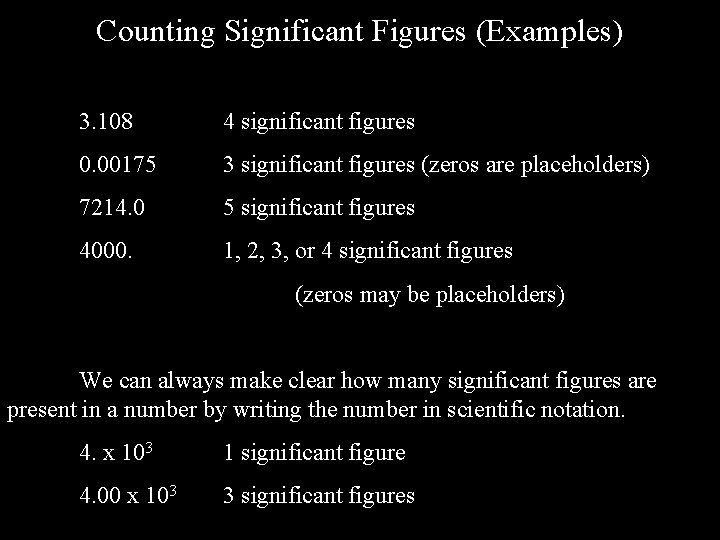 Counting Significant Figures (Examples)

3.108 4 significant figures

0.00175 3 significant figures (zeros are placeholders)

7214.0 5 significant figures

4000. 1, 2, 3, or 4 significant figures

(zeros may be placeholders)

We can always make clear how many significant figures are present in a number by writing the number in scientific notation.

$4. \times 10^3$ 1 significant figure

$4.00 \times 10^3$ 3 significant figures